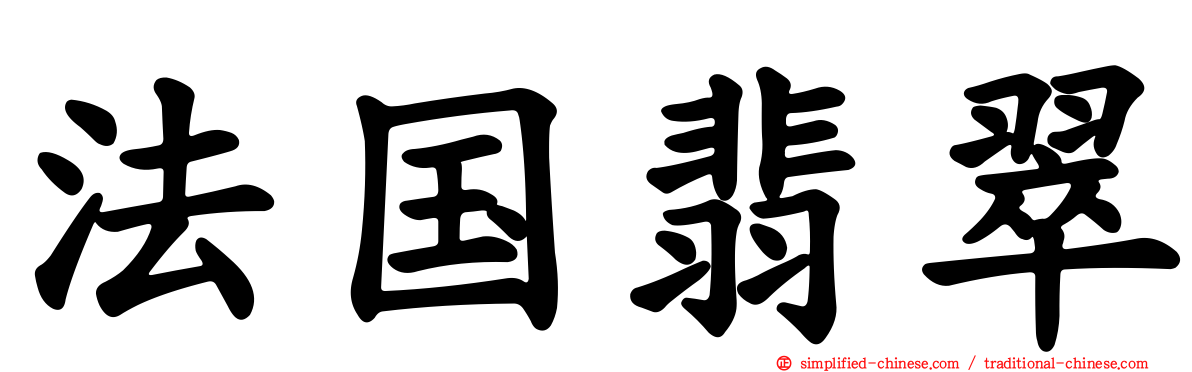 法国翡翠

simplified-chinese.com / traditional-chinese.com